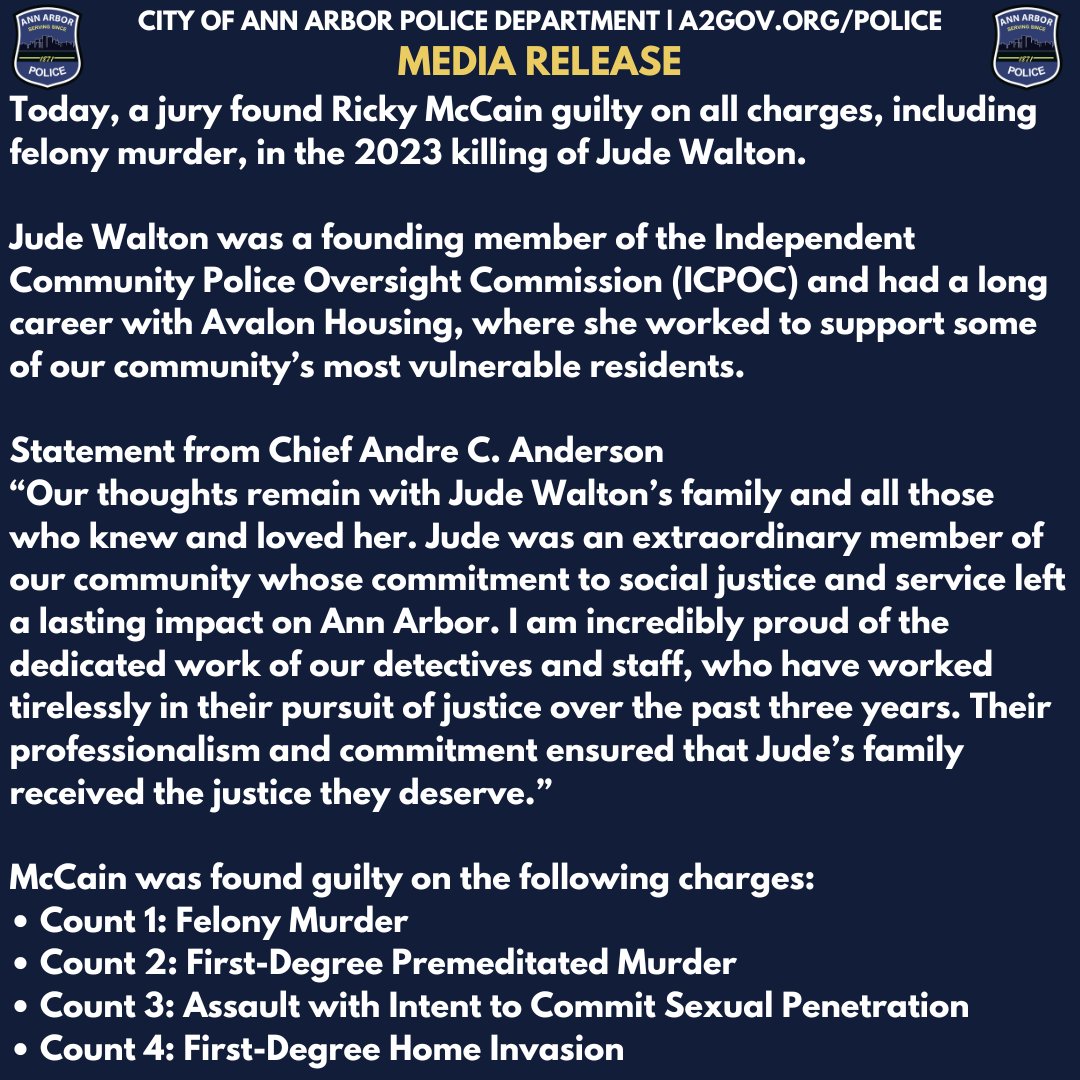 ANN ARBOR SERVING SINCE 1871 POLICE

CITY OF ANN ARBOR POLICE DEPARTMENT | A2GOV.ORG/POLICE
MEDIA RELEASE

ANN ARBOR SERVING SINCE 1871 POLICE

Today, a jury found Ricky McCain guilty on all charges, including felony murder, in the 2023 killing of Jude Walton.

Jude Walton was a founding member of the Independent Community Police Oversight Commission (ICPOC) and had a long career with Avalon Housing, where she worked to support some of our community's most vulnerable residents.

Statement from Chief Andre C. Anderson
"Our thoughts remain with Jude Walton's family and all those who knew and loved her. Jude was an extraordinary member of our community whose commitment to social justice and service left a lasting impact on Ann Arbor. I am incredibly proud of the dedicated work of our detectives and staff, who have worked tirelessly in their pursuit of justice over the past three years. Their professionalism and commitment ensured that Jude's family received the justice they deserve."

McCain was found guilty on the following charges:
• Count 1: Felony Murder
• Count 2: First-Degree Premeditated Murder
• Count 3: Assault with Intent to Commit Sexual Penetration
• Count 4: First-Degree Home Invasion